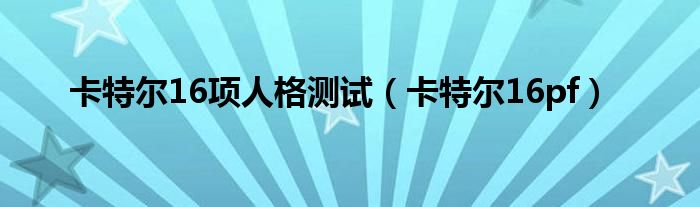 卡特尔16项人格测试（卡特尔16pf）